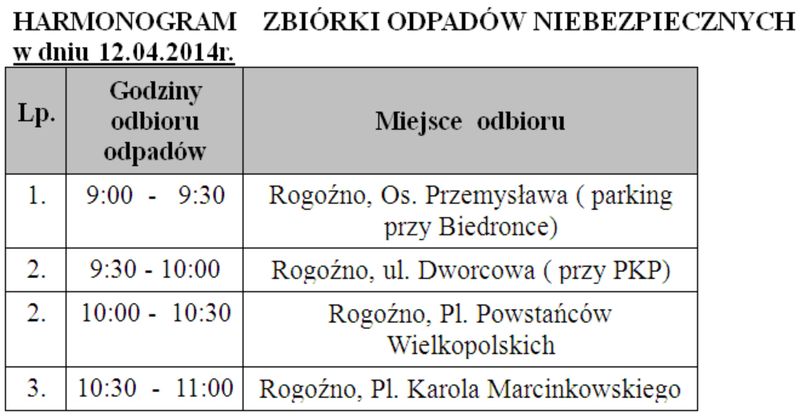 HARMONOGRAM ZBIÓRKI ODPADÓW NIEBEZPIECZNYCH w dniu 12.04.2014r.

| Lp. | Godziny odbioru odpadów | Miejsce odbioru |
|---|---|---|
| 1. | 9:00 - 9:30 | Rogoźno, Os. Przemysława ( parking przy Biedronce) |
| 2. | 9:30 - 10:00 | Rogoźno, ul. Dworcowa ( przy PKP) |
| 2. | 10:00 - 10:30 | Rogoźno, Pl. Powstańców Wielkopolskich |
| 3. | 10:30 - 11:00 | Rogoźno, Pl. Karola Marcinkowskiego |